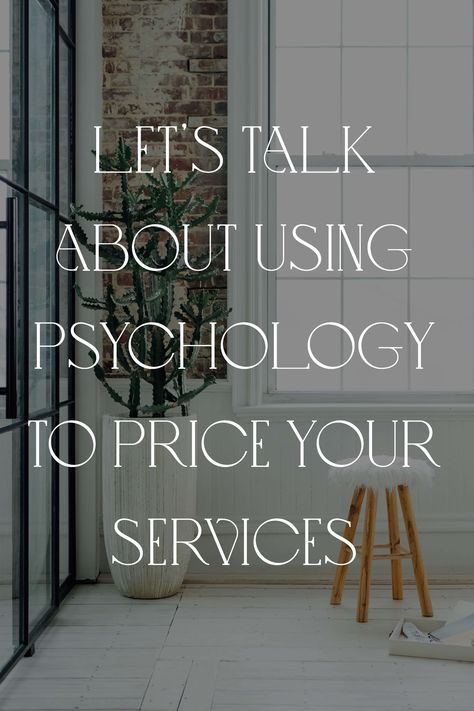 LET'S TALK ABOUT USING PSYCHOLOGY TO PRICE YOUR SERVICES